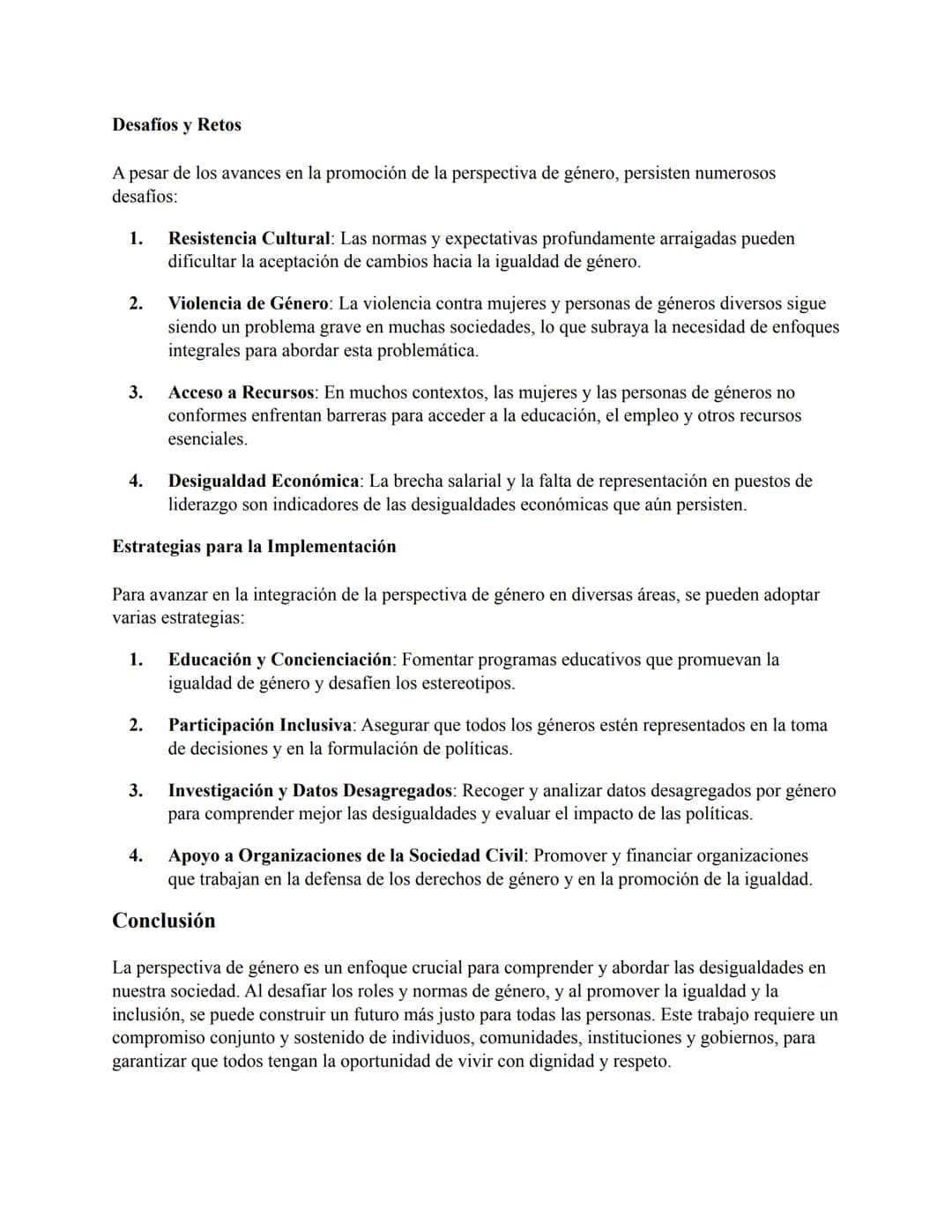 Desafíos y Retos

A pesar de los avances en la promoción de la perspectiva de género, persisten numerosos desafíos:

1. Resistencia Cultural: Las normas y expectativas profundamente arraigadas pueden dificultar la aceptación de cambios hacia la igualdad de género.

2. Violencia de Género: La violencia contra mujeres y personas de géneros diversos sigue siendo un problema grave en muchas sociedades, lo que subraya la necesidad de enfoques integrales para abordar esta problemática.

3. Acceso a Recursos: En muchos contextos, las mujeres y las personas de géneros no conformes enfrentan barreras para acceder a la educación, el empleo y otros recursos esenciales.

4. Desigualdad Económica: La brecha salarial y la falta de representación en puestos de liderazgo son indicadores de las desigualdades económicas que aún persisten.

Estrategias para la Implementación

Para avanzar en la integración de la perspectiva de género en diversas áreas, se pueden adoptar varias estrategias:

1. Educación y Concienciación: Fomentar programas educativos que promuevan la igualdad de género y desafíen los estereotipos.

2. Participación Inclusiva: Asegurar que todos los géneros estén representados en la toma de decisiones y en la formulación de políticas.

3. Investigación y Datos Desagregados: Recoger y analizar datos desagregados por género para comprender mejor las desigualdades y evaluar el impacto de las políticas.

4. Apoyo a Organizaciones de la Sociedad Civil: Promover y financiar organizaciones que trabajan en la defensa de los derechos de género y en la promoción de la igualdad.

Conclusión

La perspectiva de género es un enfoque crucial para comprender y abordar las desigualdades en nuestra sociedad. Al desafiar los roles y normas de género, y al promover la igualdad y la inclusión, se puede construir un futuro más justo para todas las personas. Este trabajo requiere un compromiso conjunto y sostenido de individuos, comunidades, instituciones y gobiernos, para garantizar que todos tengan la oportunidad de vivir con dignidad y respeto.